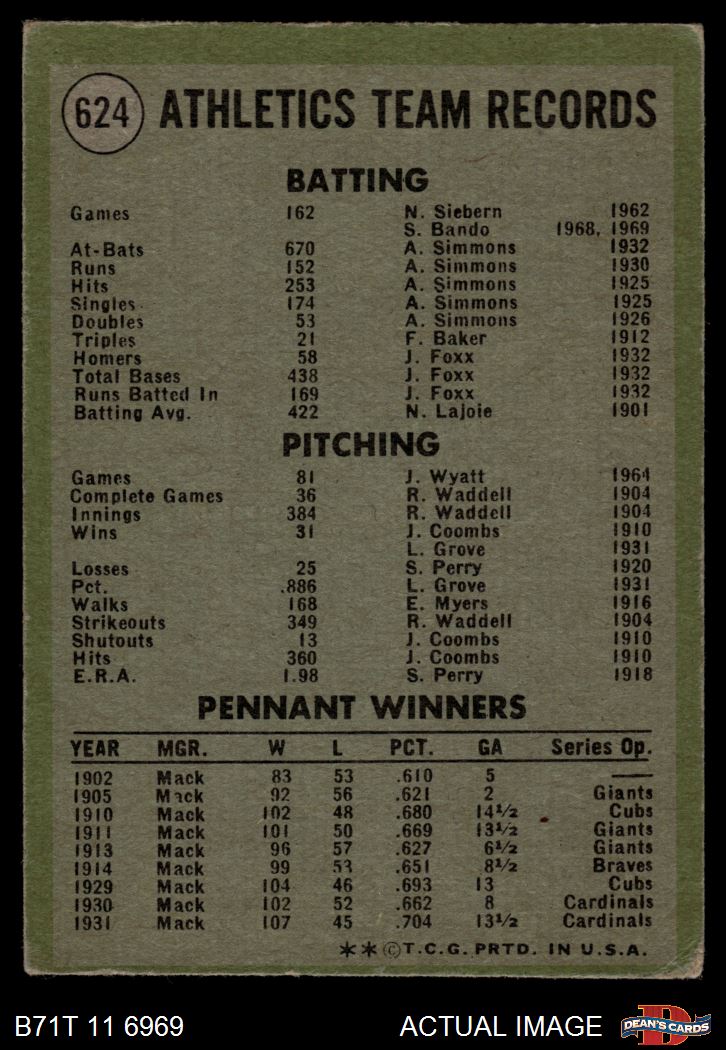 624 ATHLETICS TEAM RECORDS

BATTING

| | | | |
|---|---|---|---|
| Games | 162 | N. Siebern | 1962 |
| | | S. Bando | 1968, 1969 |
| At-Bats | 670 | A. Simmons | 1932 |
| Runs | 152 | A. Simmons | 1930 |
| Hits | 253 | A. Simmons | 1925 |
| Singles | 174 | A. Simmons | 1925 |
| Doubles | 53 | A. Simmons | 1926 |
| Triples | 21 | F. Baker | 1912 |
| Homers | 58 | J. Foxx | 1932 |
| Total Bases | 438 | J. Foxx | 1932 |
| Runs Batted In | 169 | J. Foxx | 1932 |
| Batting Avg. | 422 | N. Lajoie | 1901 |

PITCHING

| | | | |
|---|---|---|---|
| Games | 81 | J. Wyatt | 1964 |
| Complete Games | 36 | R. Waddell | 1904 |
| Innings | 384 | R. Waddell | 1904 |
| Wins | 31 | J. Coombs | 1910 |
| | | L. Grove | 1931 |
| Losses | 25 | S. Perry | 1920 |
| Pct. | .886 | L. Grove | 1931 |
| Walks | 168 | E. Myers | 1916 |
| Strikeouts | 349 | R. Waddell | 1904 |
| Shutouts | 13 | J. Coombs | 1910 |
| Hits | 360 | J. Coombs | 1910 |
| E.R.A. | 1.98 | S. Perry | 1918 |

PENNANT WINNERS

| YEAR | MGR. | W | L | PCT. | GA | Series Op. |
|---|---|---|---|---|---|---|
| 1902 | Mack | 83 | 53 | .610 | 5 | — |
| 1905 | Mack | 92 | 56 | .621 | 2 | Giants |
| 1910 | Mack | 102 | 48 | .680 | 14½ | Cubs |
| 1911 | Mack | 101 | 50 | .669 | 13½ | Giants |
| 1913 | Mack | 96 | 57 | .627 | 6½ | Giants |
| 1914 | Mack | 99 | 53 | .651 | 8½ | Braves |
| 1929 | Mack | 104 | 46 | .693 | 13 | Cubs |
| 1930 | Mack | 102 | 52 | .662 | 8 | Cardinals |
| 1931 | Mack | 107 | 45 | .704 | 13½ | Cardinals |

**©T.C.G. PRTD. IN U.S.A.

B71T 11 6969 ACTUAL IMAGE DEAN'S CARDS